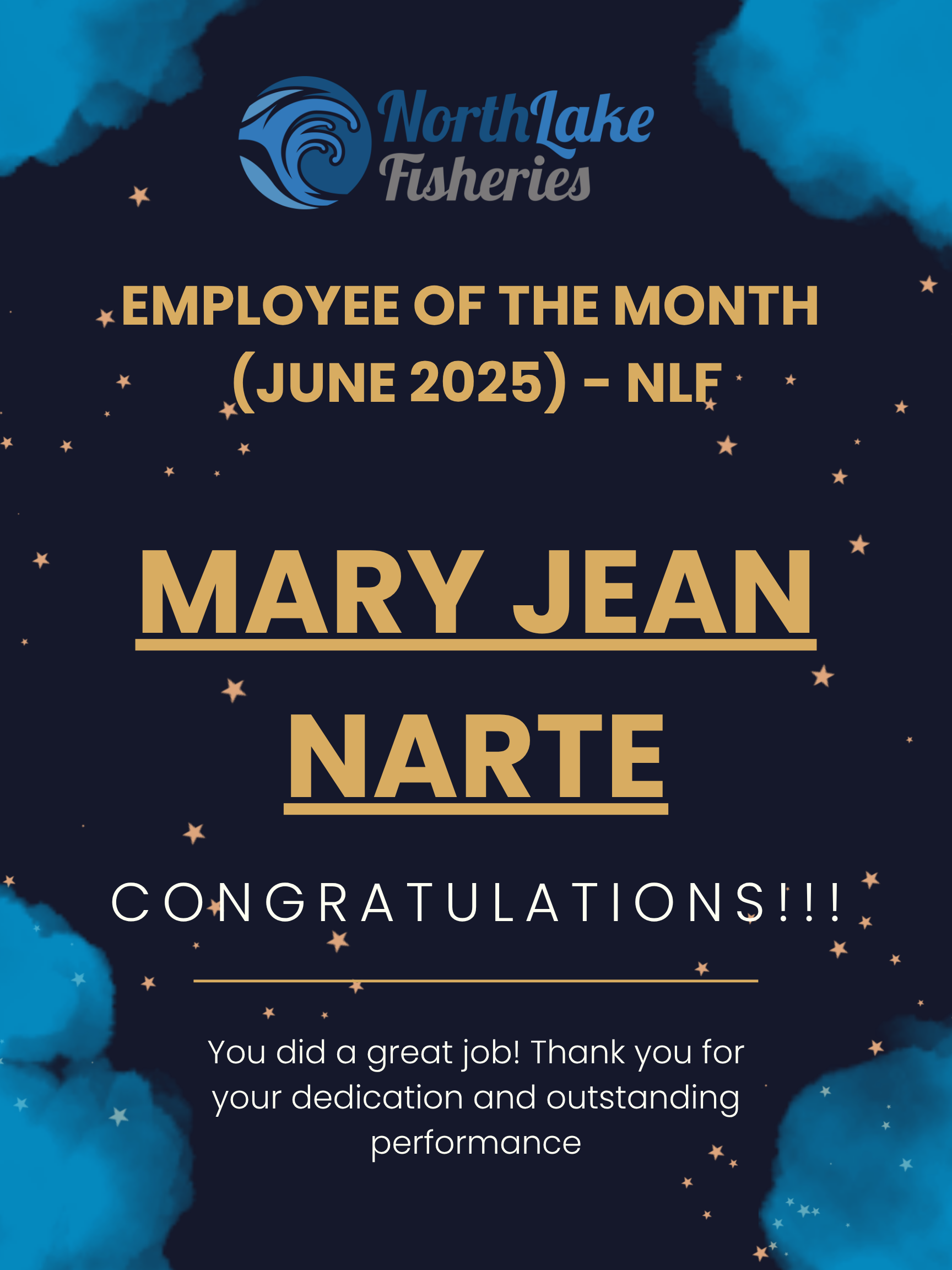 NorthLake
Fisheries

EMPLOYEE OF THE MONTH
(JUNE 2025) - NLF

MARY JEAN
NARTE

CONGRATULATIONS!!!

You did a great job! Thank you for your dedication and outstanding performance